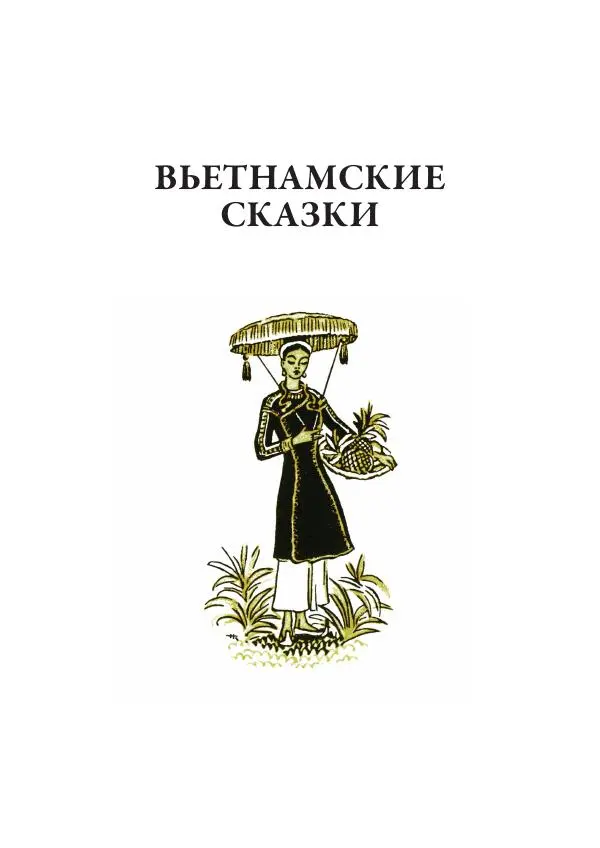 ВЬЕТНАМСКИЕ СКАЗКИ